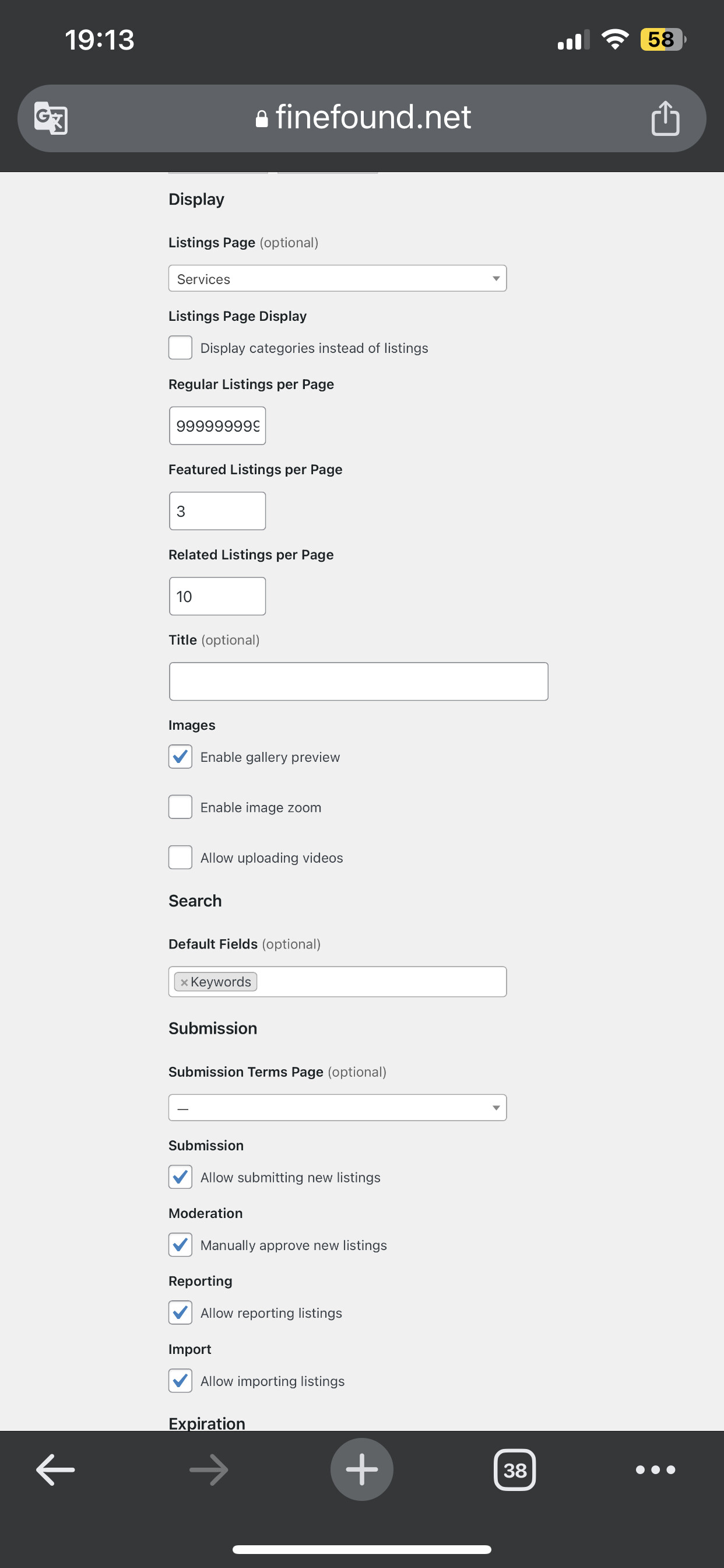 19:13

58

finefound.net

Display

Listings Page (optional)

Services

Listings Page Display

Display categories instead of listings

Regular Listings per Page

999999999

Featured Listings per Page

3

Related Listings per Page

10

Title (optional)

Images

Enable gallery preview

Enable image zoom

Allow uploading videos

Search

Default Fields (optional)

× Keywords

Submission

Submission Terms Page (optional)

—

Submission

Allow submitting new listings

Moderation

Manually approve new listings

Reporting

Allow reporting listings

Import

Allow importing listings

Expiration

38